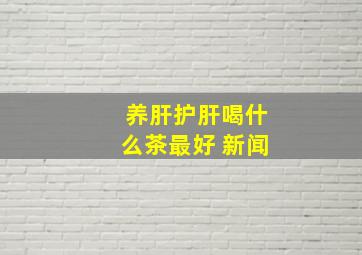 养肝护肝喝什么茶最好 新闻